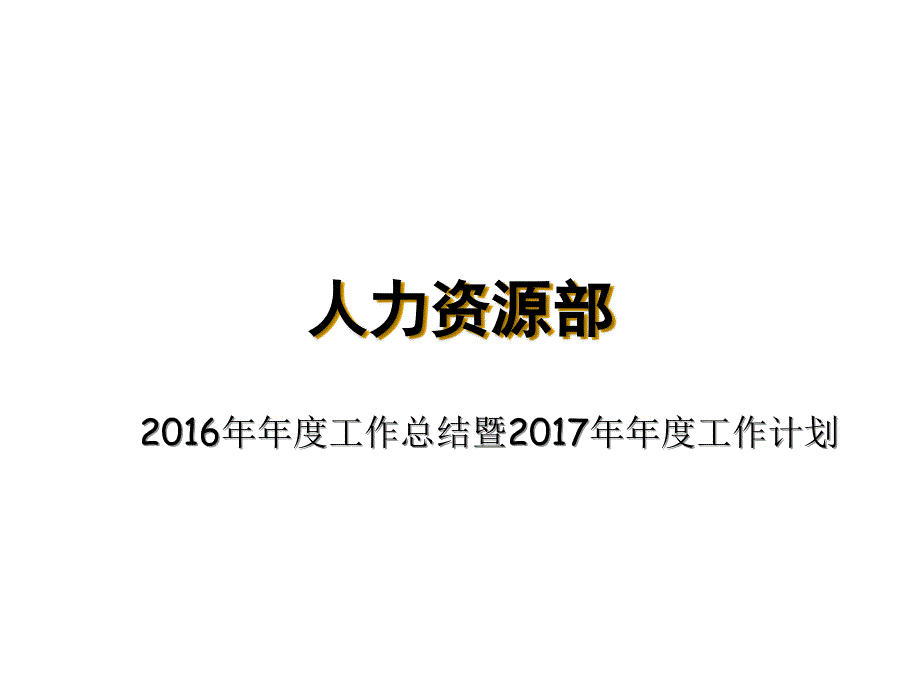 人力资源部

2016年年度工作总结暨2017年年度工作计划